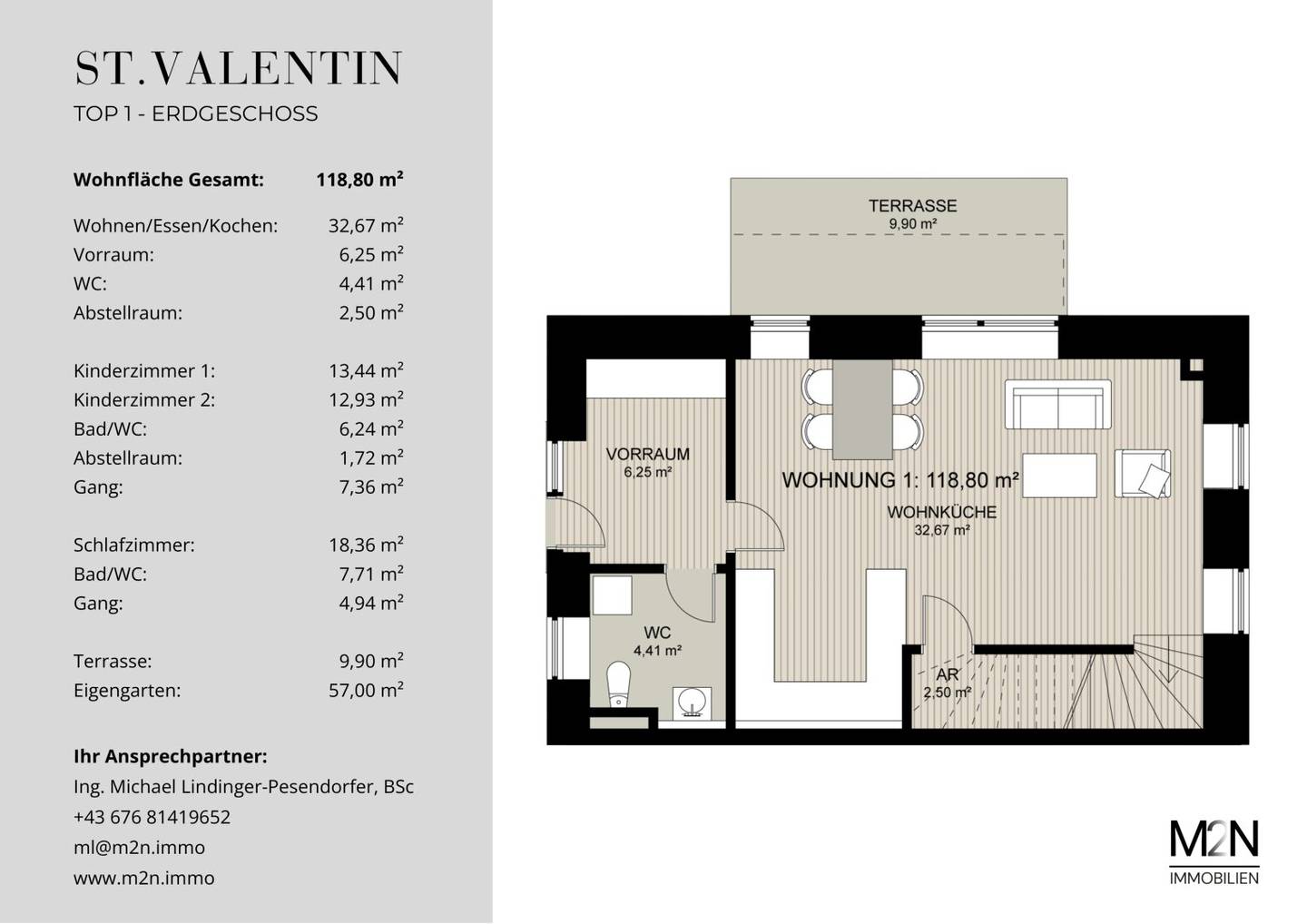 ST.VALENTIN

TOP 1 - ERDGESCHOSS

**Wohnfläche Gesamt:** **118,80 m²**

Wohnen/Essen/Kochen: 32,67 m²
Vorraum: 6,25 m²
WC: 4,41 m²
Abstellraum: 2,50 m²

Kinderzimmer 1: 13,44 m²
Kinderzimmer 2: 12,93 m²
Bad/WC: 6,24 m²
Abstellraum: 1,72 m²
Gang: 7,36 m²

Schlafzimmer: 18,36 m²
Bad/WC: 7,71 m²
Gang: 4,94 m²

Terrasse: 9,90 m²
Eigengarten: 57,00 m²

**Ihr Ansprechpartner:**
Ing. Michael Lindinger-Pesendorfer, BSc
+43 676 81419652
ml@m2n.immo
www.m2n.immo

TERRASSE
9,90 m²

VORRAUM
6,25 m²

WOHNUNG 1: 118,80 m²

WOHNKÜCHE
32,67 m²

WC
4,41 m²

AR
2,50 m²

M2N
IMMOBILIEN